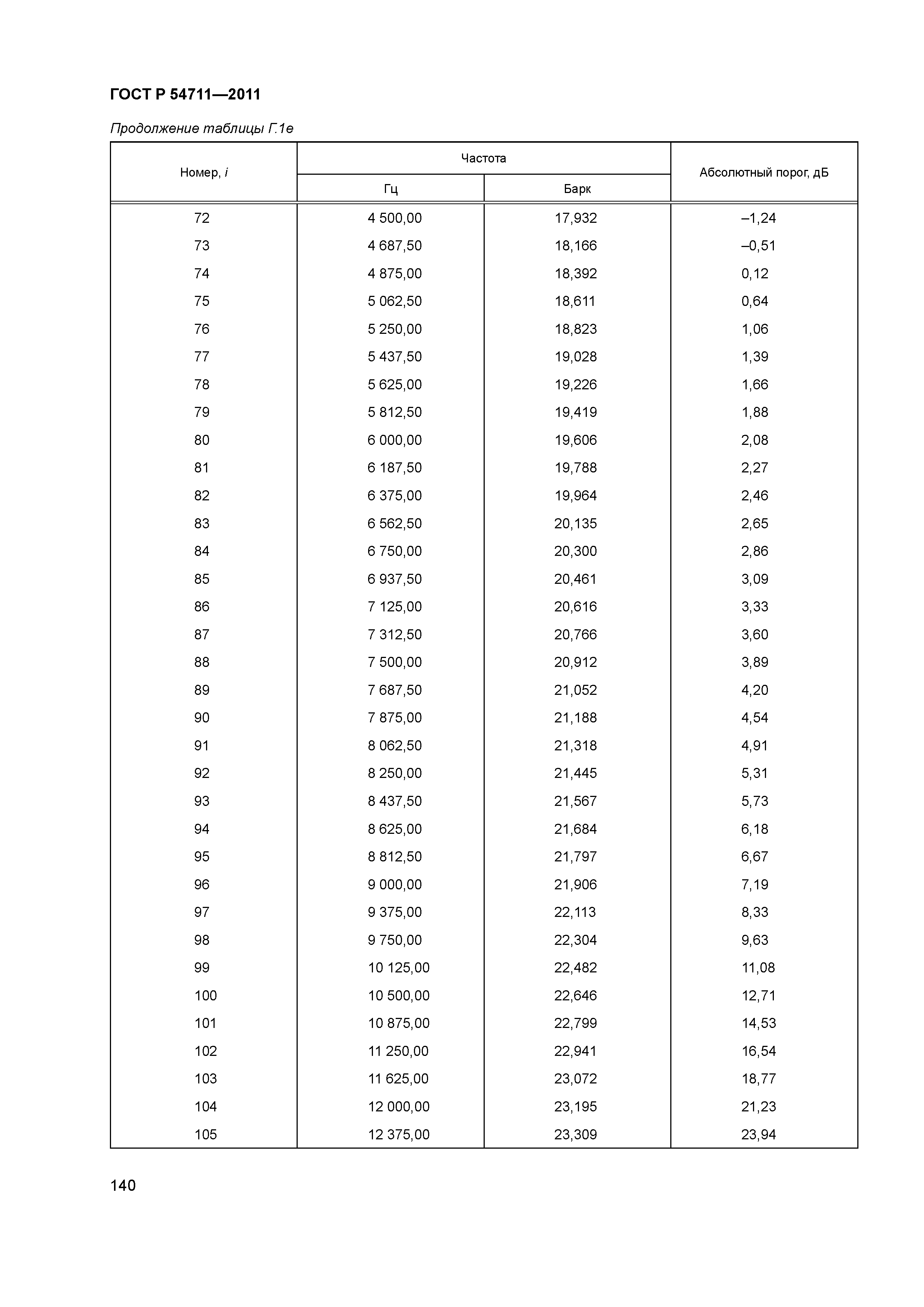 ГОСТ Р 54711—2011

Продолжение таблицы Г.1е

| Номер, $i$ | Частота Гц | Частота Барк | Абсолютный порог, дБ |
|---|---|---|---|
| 72 | 4 500,00 | 17,932 | –1,24 |
| 73 | 4 687,50 | 18,166 | –0,51 |
| 74 | 4 875,00 | 18,392 | 0,12 |
| 75 | 5 062,50 | 18,611 | 0,64 |
| 76 | 5 250,00 | 18,823 | 1,06 |
| 77 | 5 437,50 | 19,028 | 1,39 |
| 78 | 5 625,00 | 19,226 | 1,66 |
| 79 | 5 812,50 | 19,419 | 1,88 |
| 80 | 6 000,00 | 19,606 | 2,08 |
| 81 | 6 187,50 | 19,788 | 2,27 |
| 82 | 6 375,00 | 19,964 | 2,46 |
| 83 | 6 562,50 | 20,135 | 2,65 |
| 84 | 6 750,00 | 20,300 | 2,86 |
| 85 | 6 937,50 | 20,461 | 3,09 |
| 86 | 7 125,00 | 20,616 | 3,33 |
| 87 | 7 312,50 | 20,766 | 3,60 |
| 88 | 7 500,00 | 20,912 | 3,89 |
| 89 | 7 687,50 | 21,052 | 4,20 |
| 90 | 7 875,00 | 21,188 | 4,54 |
| 91 | 8 062,50 | 21,318 | 4,91 |
| 92 | 8 250,00 | 21,445 | 5,31 |
| 93 | 8 437,50 | 21,567 | 5,73 |
| 94 | 8 625,00 | 21,684 | 6,18 |
| 95 | 8 812,50 | 21,797 | 6,67 |
| 96 | 9 000,00 | 21,906 | 7,19 |
| 97 | 9 375,00 | 22,113 | 8,33 |
| 98 | 9 750,00 | 22,304 | 9,63 |
| 99 | 10 125,00 | 22,482 | 11,08 |
| 100 | 10 500,00 | 22,646 | 12,71 |
| 101 | 10 875,00 | 22,799 | 14,53 |
| 102 | 11 250,00 | 22,941 | 16,54 |
| 103 | 11 625,00 | 23,072 | 18,77 |
| 104 | 12 000,00 | 23,195 | 21,23 |
| 105 | 12 375,00 | 23,309 | 23,94 |

140